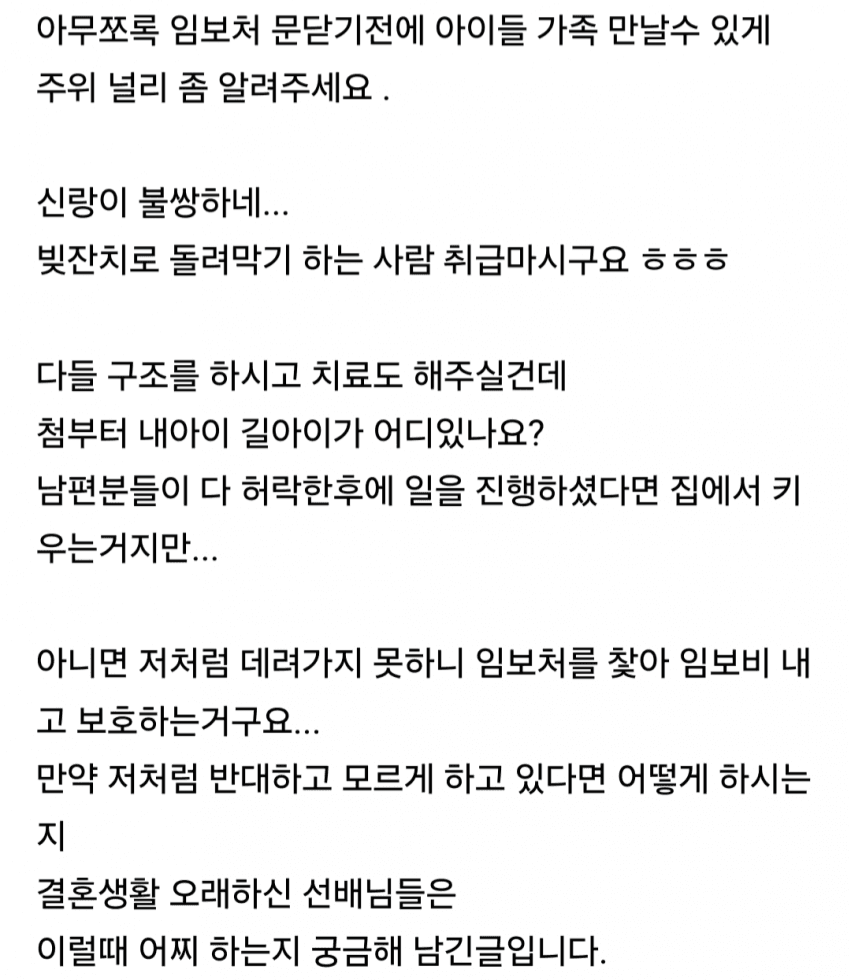 아무쪼록 임보처 문닫기전에 아이들 가족 만날수 있게 주위 널리 좀 알려주세요 .

신랑이 불쌍하네...
빚잔치로 돌려막기 하는 사람 취급마시구요 ㅎㅎㅎ

다들 구조를 하시고 치료도 해주실건데
첨부터 내아이 길아이가 어디있나요?
남편분들이 다 허락한후에 일을 진행하셨다면 집에서 키우는거지만...

아니면 저처럼 데려가지 못하니 임보처를 찾아 임보비 내고 보호하는거구요...
만약 저처럼 반대하고 모르게 하고 있다면 어떻게 하시는지
결혼생활 오래하신 선배님들은
이럴때 어찌 하는지 궁금해 남긴글입니다.